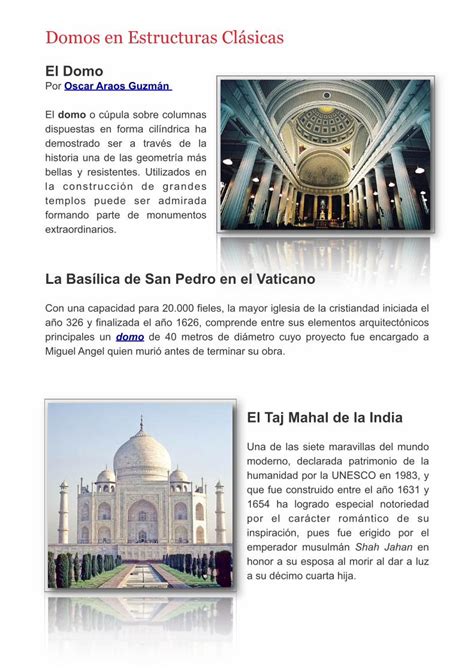 Domos en Estructuras Clásicas

El Domo
Por Oscar Araos Guzmán

El domo o cúpula sobre columnas dispuestas en forma cilíndrica ha demostrado ser a través de la historia una de las geometría más bellas y resistentes. Utilizados en la construcción de grandes templos puede ser admirada formando parte de monumentos extraordinarios.

La Basílica de San Pedro en el Vaticano

Con una capacidad para 20.000 fieles, la mayor iglesia de la cristiandad iniciada el año 326 y finalizada el año 1626, comprende entre sus elementos arquitectónicos principales un domo de 40 metros de diámetro cuyo proyecto fue encargado a Miguel Angel quien murió antes de terminar su obra.

El Taj Mahal de la India

Una de las siete maravillas del mundo moderno, declarada patrimonio de la humanidad por la UNESCO en 1983, y que fue construido entre el año 1631 y 1654 ha logrado especial notoriedad por el carácter romántico de su inspiración, pues fue erigido por el emperador musulmán Shah Jahan en honor a su esposa al morir al dar a luz a su décimo cuarta hija.